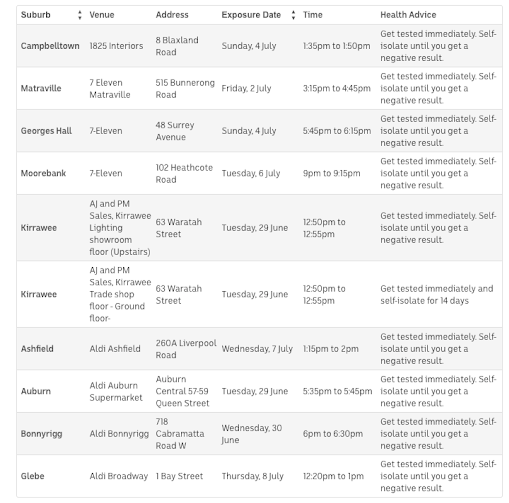 | Suburb | Venue | Address | Exposure Date | Time | Health Advice |
|---|---|---|---|---|---|
| Campbelltown | 1825 Interiors | 8 Blaxland Road | Sunday, 4 July | 1:35pm to 1:50pm | Get tested immediately. Self-isolate until you get a negative result. |
| Matraville | 7 Eleven Matraville | 515 Bunnerong Road | Friday, 2 July | 3:15pm to 4:45pm | Get tested immediately. Self-isolate until you get a negative result. |
| Georges Hall | 7-Eleven | 48 Surrey Avenue | Sunday, 4 July | 5:45pm to 6:15pm | Get tested immediately. Self-isolate until you get a negative result. |
| Moorebank | 7-Eleven | 102 Heathcote Road | Tuesday, 6 July | 9pm to 9:15pm | Get tested immediately. Self-isolate until you get a negative result. |
| Kirrawee | AJ and PM Sales, Kirrawee Lighting showroom floor (Upstairs) | 63 Waratah Street | Tuesday, 29 June | 12:50pm to 12:55pm | Get tested immediately. Self-isolate until you get a negative result. |
| Kirrawee | AJ and PM Sales, Kirrawee Trade shop floor - Ground floor- | 63 Waratah Street | Tuesday, 29 June | 12:50pm to 12:55pm | Get tested immediately and self-isolate for 14 days |
| Ashfield | Aldi Ashfield | 260A Liverpool Road | Wednesday, 7 July | 1:15pm to 2pm | Get tested immediately. Self-isolate until you get a negative result. |
| Auburn | Aldi Auburn Supermarket | Auburn Central 57-59 Queen Street | Tuesday, 29 June | 5:35pm to 5:45pm | Get tested immediately. Self-isolate until you get a negative result. |
| Bonnyrigg | Aldi Bonnyrigg | 718 Cabramatta Road W | Wednesday, 30 June | 6pm to 6:30pm | Get tested immediately. Self-isolate until you get a negative result. |
| Glebe | Aldi Broadway | 1 Bay Street | Thursday, 8 July | 12:20pm to 1pm | Get tested immediately. Self-isolate until you get a negative result. |